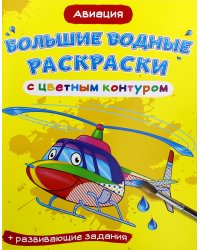 Авиация

БОЛЬШИЕ ВОДНЫЕ РАСКРАСКИ

с цветным контуром

+ развивающие задания